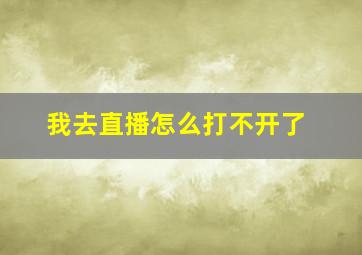 我去直播怎么打不开了